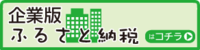 企業版
ふるさと納税

はコチラ